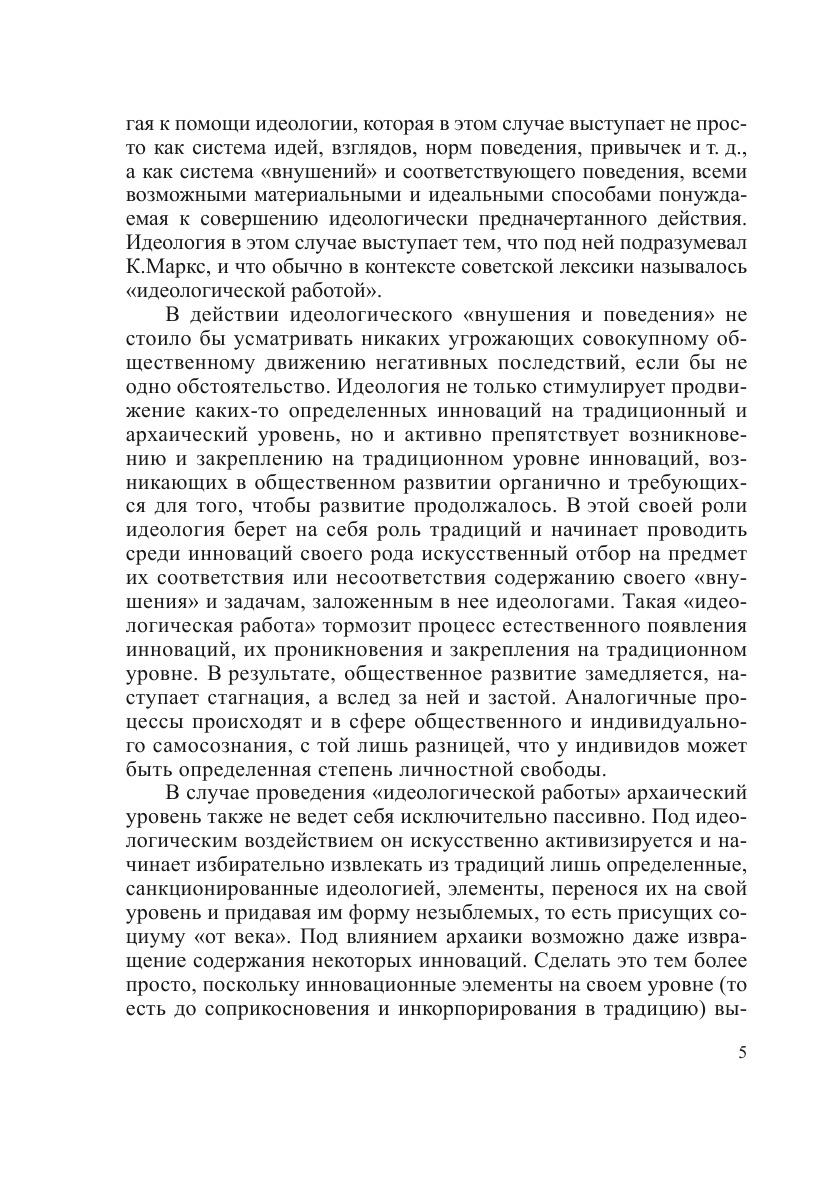 гая к помощи идеологии, которая в этом случае выступает не просто как система идей, взглядов, норм поведения, привычек и т. д., а как система «внушений» и соответствующего поведения, всеми возможными материальными и идеальными способами понуждаемая к совершению идеологически предначертанного действия. Идеология в этом случае выступает тем, что под ней подразумевал К.Маркс, и что обычно в контексте советской лексики называлось «идеологической работой».

В действии идеологического «внушения и поведения» не стоило бы усматривать никаких угрожающих совокупному общественному движению негативных последствий, если бы не одно обстоятельство. Идеология не только стимулирует продвижение каких-то определенных инноваций на традиционный и архаический уровень, но и активно препятствует возникновению и закреплению на традиционном уровне инноваций, возникающих в общественном развитии органично и требующихся для того, чтобы развитие продолжалось. В этой своей роли идеология берет на себя роль традиций и начинает проводить среди инноваций своего рода искусственный отбор на предмет их соответствия или несоответствия содержанию своего «внушения» и задачам, заложенным в нее идеологами. Такая «идеологическая работа» тормозит процесс естественного появления инноваций, их проникновения и закрепления на традиционном уровне. В результате, общественное развитие замедляется, наступает стагнация, а вслед за ней и застой. Аналогичные процессы происходят и в сфере общественного и индивидуального самосознания, с той лишь разницей, что у индивидов может быть определенная степень личностной свободы.

В случае проведения «идеологической работы» архаический уровень также не ведет себя исключительно пассивно. Под идеологическим воздействием он искусственно активизируется и начинает избирательно извлекать из традиций лишь определенные, санкционированные идеологией, элементы, перенося их на свой уровень и придавая им форму незыблемых, то есть присущих социуму «от века». Под влиянием архаики возможно даже извращение содержания некоторых инноваций. Сделать это тем более просто, поскольку инновационные элементы на своем уровне (то есть до соприкосновения и инкорпорирования в традицию) вы-

5